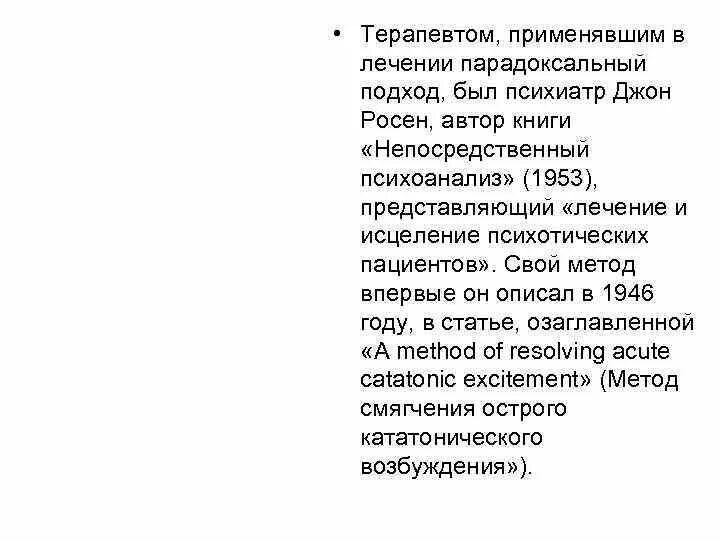 • Терапевтом, применявшим в лечении парадоксальный подход, был психиатр Джон Росен, автор книги «Непосредственный психоанализ» (1953), представляющий «лечение и исцеление психотических пациентов». Свой метод впервые он описал в 1946 году, в статье, озаглавленной «A method of resolving acute catatonic excitement» (Метод смягчения острого кататонического возбуждения»).